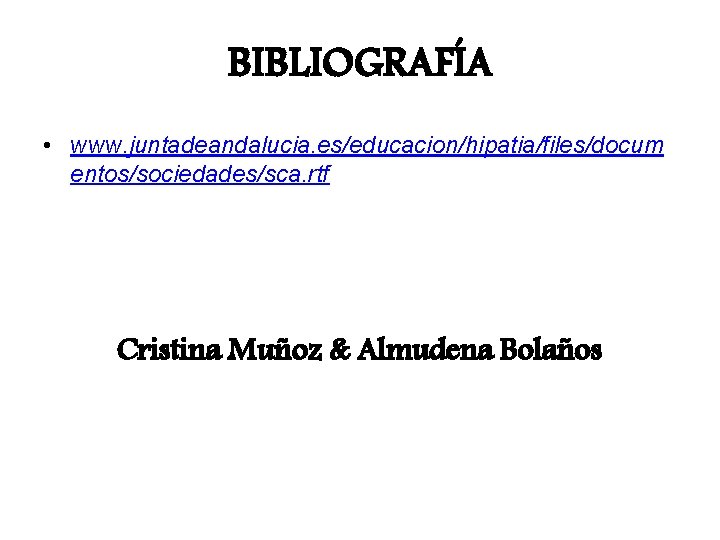 BIBLIOGRAFÍA

• www.juntadeandalucia.es/educacion/hipatia/files/documentos/sociedades/sca.rtf

Cristina Muñoz & Almudena Bolaños